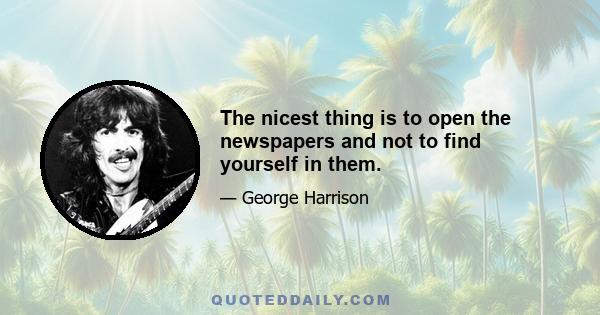 The nicest thing is to open the newspapers and not to find yourself in them.

— George Harrison

QUOTEDDAILY.COM